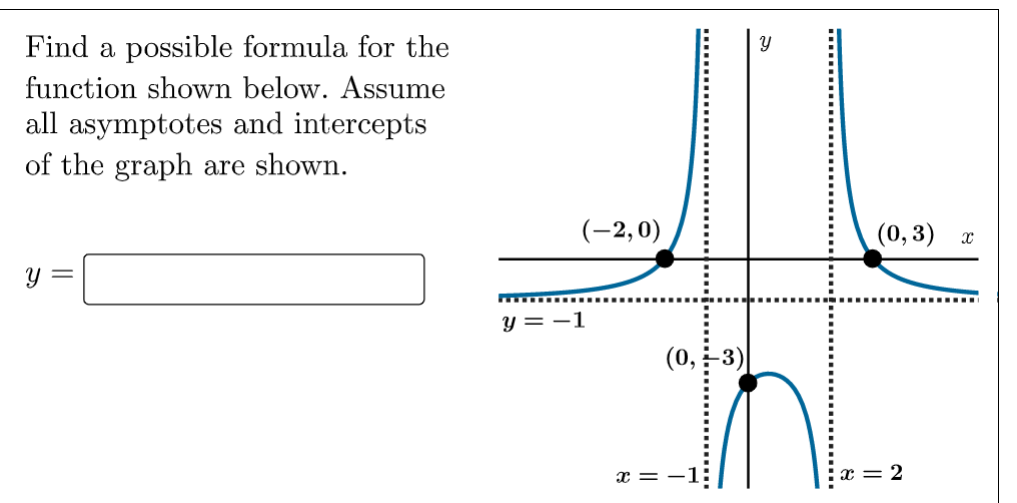 Find a possible formula for the function shown below. Assume all asymptotes and intercepts of the graph are shown.

$y =$

$y$

$(-2, 0)$

$(0, 3)$

$x$

$y = -1$

$(0, -3)$

$x = -1$

$x = 2$